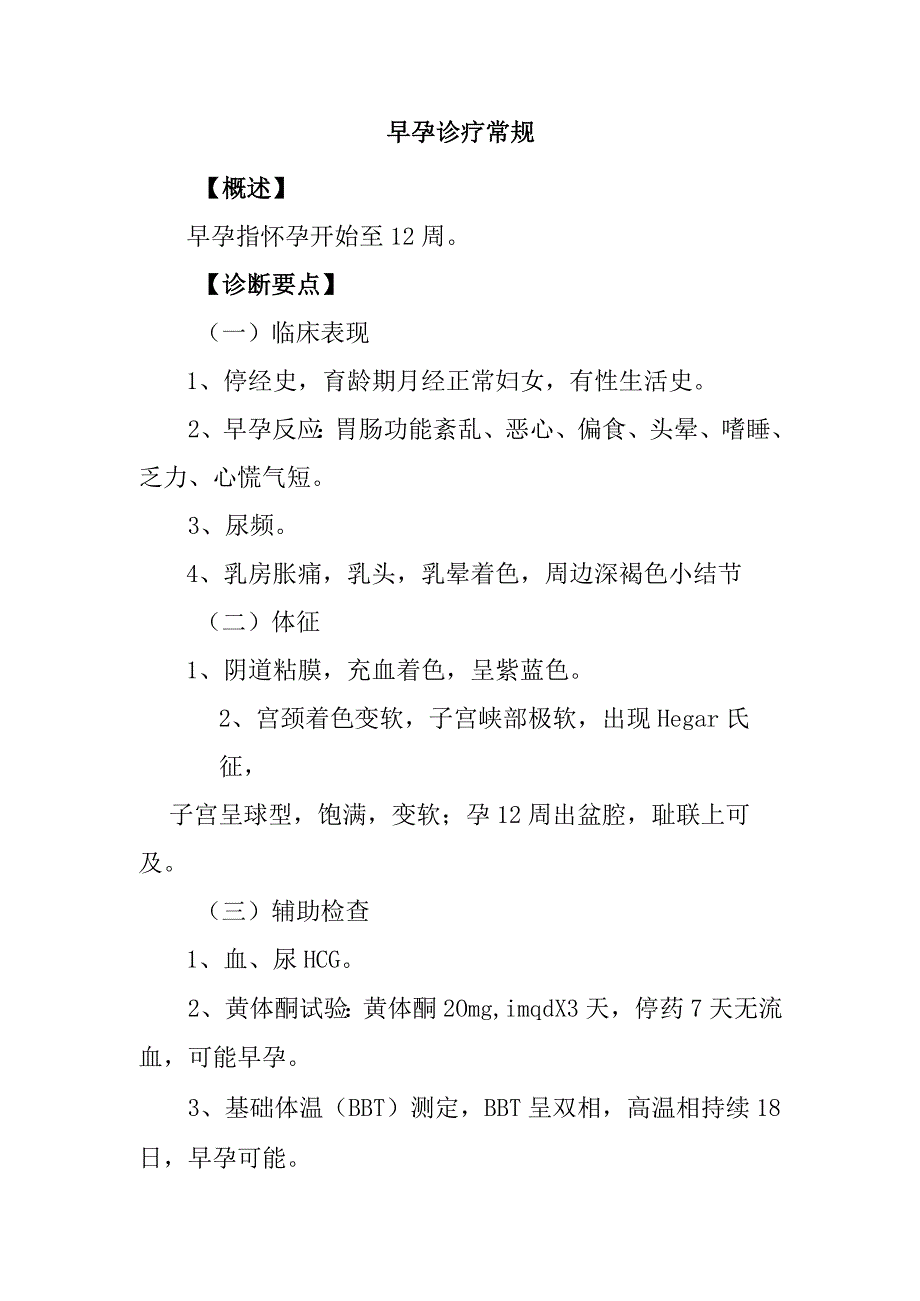 早孕诊疗常规

【概述】

早孕指怀孕开始至12周。

【诊断要点】

（一）临床表现

1、停经史，育龄期月经正常妇女，有性生活史。

2、早孕反应：胃肠功能紊乱、恶心、偏食、头晕、嗜睡、乏力、心慌气短。

3、尿频。

4、乳房胀痛，乳头，乳晕着色，周边深褐色小结节

（二）体征

1、阴道粘膜，充血着色，呈紫蓝色。

2、宫颈着色变软，子宫峡部极软，出现Hegar氏征，

子宫呈球型，饱满，变软；孕12周出盆腔，耻联上可及。

（三）辅助检查

1、血、尿HCG。

2、黄体酮试验：黄体酮20mg，imqdX3天，停药7天无流血，可能早孕。

3、基础体温（BBT）测定，BBT呈双相，高温相持续18日，早孕可能。